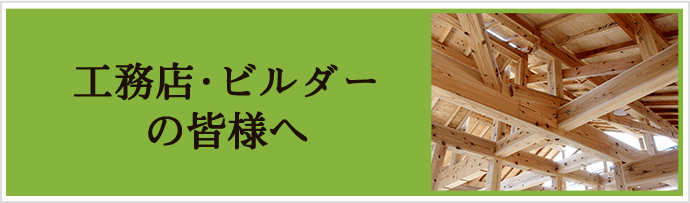 工務店・ビルダーの皆様へ